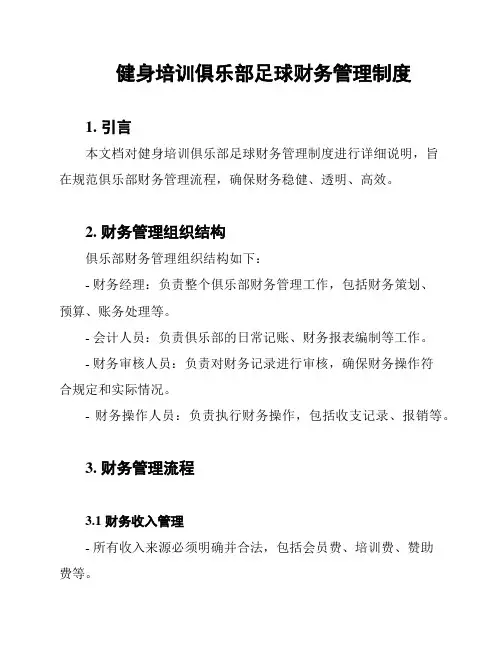 健身培训俱乐部足球财务管理制度

1. 引言

本文档对健身培训俱乐部足球财务管理制度进行详细说明，旨在规范俱乐部财务管理流程，确保财务稳健、透明、高效。

2. 财务管理组织结构

俱乐部财务管理组织结构如下：

- 财务经理：负责整个俱乐部财务管理工作，包括财务策划、预算、账务处理等。

- 会计人员：负责俱乐部的日常记账、财务报表编制等工作。

- 财务审核人员：负责对财务记录进行审核，确保财务操作符合规定和实际情况。

- 财务操作人员：负责执行财务操作，包括收支记录、报销等。

3. 财务管理流程

3.1 财务收入管理

- 所有收入来源必须明确并合法，包括会员费、培训费、赞助费等。